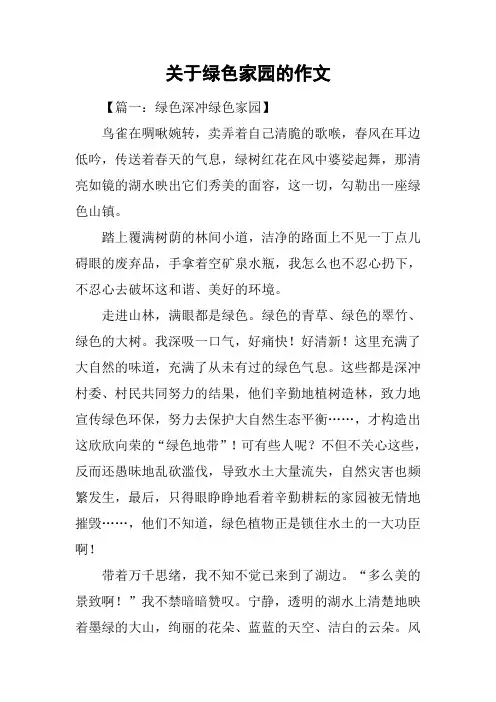 关于绿色家园的作文

【篇一：绿色深冲绿色家园】

鸟雀在啁啾婉转，卖弄着自己清脆的歌喉，春风在耳边低吟，传送着春天的气息，绿树红花在风中婆娑起舞，那清亮如镜的湖水映出它们秀美的面容，这一切，勾勒出一座绿色山镇。

踏上覆满树荫的林间小道，洁净的路面上不见一丁点儿碍眼的废弃品，手拿着空矿泉水瓶，我怎么也不忍心扔下，不忍心去破坏这和谐、美好的环境。

走进山林，满眼都是绿色。绿色的青草、绿色的翠竹、绿色的大树。我深吸一口气，好痛快！好清新！这里充满了大自然的味道，充满了从未有过的绿色气息。这些都是深冲村委、村民共同努力的结果，他们辛勤地植树造林，致力地宣传绿色环保，努力去保护大自然生态平衡……，才构造出这欣欣向荣的“绿色地带”！可有些人呢？不但不关心这些，反而还愚昧地乱砍滥伐，导致水土大量流失，自然灾害也频繁发生，最后，只得眼睁睁地看着辛勤耕耘的家园被无情地摧毁……，他们不知道，绿色植物正是锁住水土的一大功臣啊！

带着万千思绪，我不知不觉已来到了湖边。“多么美的景致啊！”我不禁暗暗赞叹。宁静，透明的湖水上清楚地映着墨绿的大山，绚丽的花朵、蓝蓝的天空、洁白的云朵。风